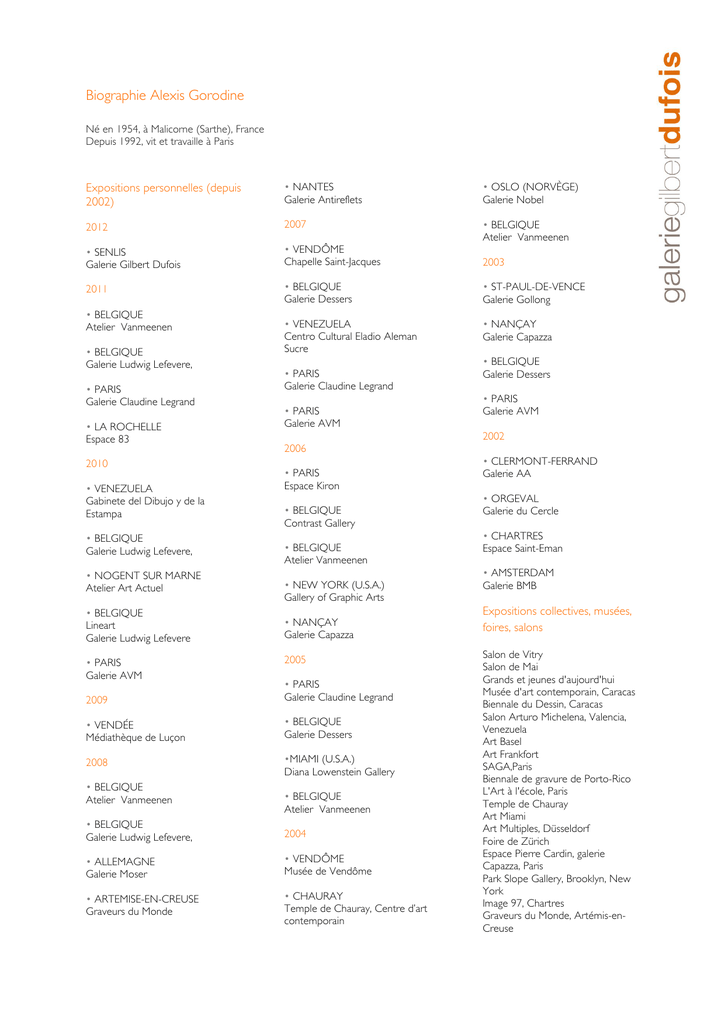 galeriegilbertdufois

Biographie Alexis Gorodine

Né en 1954, à Malicorne (Sarthe), France
Depuis 1992, vit et travaille à Paris

Expositions personnelles (depuis 2002)

2012

• SENLIS
Galerie Gilbert Dufois

2011

• BELGIQUE
Atelier Vanmeenen

• BELGIQUE
Galerie Ludwig Lefevere,

• PARIS
Galerie Claudine Legrand

• LA ROCHELLE
Espace 83

2010

• VENEZUELA
Gabinete del Dibujo y de la Estampa

• BELGIQUE
Galerie Ludwig Lefevere,

• NOGENT SUR MARNE
Atelier Art Actuel

• BELGIQUE
Lineart
Galerie Ludwig Lefevere

• PARIS
Galerie AVM

2009

• VENDÉE
Médiathèque de Luçon

2008

• BELGIQUE
Atelier Vanmeenen

• BELGIQUE
Galerie Ludwig Lefevere,

• ALLEMAGNE
Galerie Moser

• ARTEMISE-EN-CREUSE
Graveurs du Monde

• NANTES
Galerie Antireflets

2007

• VENDÔME
Chapelle Saint-Jacques

• BELGIQUE
Galerie Dessers

• VENEZUELA
Centro Cultural Eladio Aleman Sucre

• PARIS
Galerie Claudine Legrand

• PARIS
Galerie AVM

2006

• PARIS
Espace Kiron

• BELGIQUE
Contrast Gallery

• BELGIQUE
Atelier Vanmeenen

• NEW YORK (U.S.A.)
Gallery of Graphic Arts

• NANÇAY
Galerie Capazza

2005

• PARIS
Galerie Claudine Legrand

• BELGIQUE
Galerie Dessers

•MIAMI (U.S.A.)
Diana Lowenstein Gallery

• BELGIQUE
Atelier Vanmeenen

2004

• VENDÔME
Musée de Vendôme

• CHAURAY
Temple de Chauray, Centre d'art contemporain

• OSLO (NORVÈGE)
Galerie Nobel

• BELGIQUE
Atelier Vanmeenen

2003

• ST-PAUL-DE-VENCE
Galerie Gollong

• NANÇAY
Galerie Capazza

• BELGIQUE
Galerie Dessers

• PARIS
Galerie AVM

2002

• CLERMONT-FERRAND
Galerie AA

• ORGEVAL
Galerie du Cercle

• CHARTRES
Espace Saint-Eman

• AMSTERDAM
Galerie BMB

Expositions collectives, musées, foires, salons

Salon de Vitry
Salon de Mai
Grands et jeunes d'aujourd'hui
Musée d'art contemporain, Caracas
Biennale du Dessin, Caracas
Salon Arturo Michelena, Valencia, Venezuela
Art Basel
Art Frankfort
SAGA,Paris
Biennale de gravure de Porto-Rico
L'Art à l'école, Paris
Temple de Chauray
Art Miami
Art Multiples, Düsseldorf
Foire de Zürich
Espace Pierre Cardin, galerie Capazza, Paris
Park Slope Gallery, Brooklyn, New York
Image 97, Chartres
Graveurs du Monde, Artémis-en-Creuse